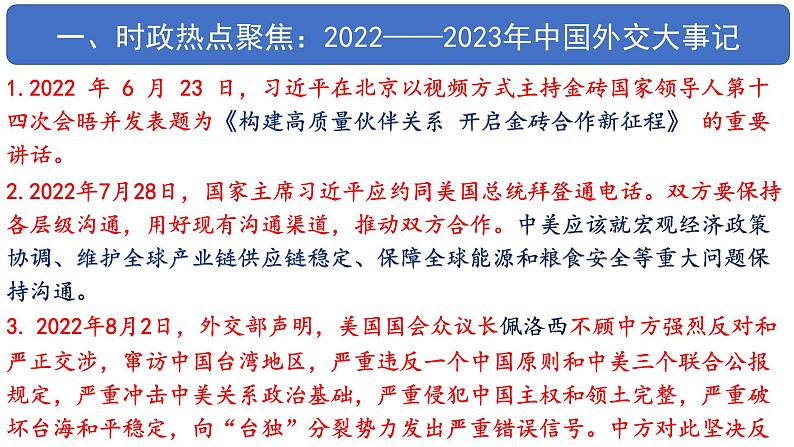 一、时政热点聚焦：2022——2023年中国外交大事记

1.2022 年 6 月 23 日，习近平在北京以视频方式主持金砖国家领导人第十四次会晤并发表题为《构建高质量伙伴关系 开启金砖合作新征程》 的重要讲话。

2.2022年7月28日，国家主席习近平应约同美国总统拜登通电话。双方要保持各层级沟通，用好现有沟通渠道，推动双方合作。中美应该就宏观经济政策协调、维护全球产业链供应链稳定、保障全球能源和粮食安全等重大问题保持沟通。

3. 2022年8月2日，外交部声明，美国国会众议长佩洛西不顾中方强烈反对和严正交涉，窜访中国台湾地区，严重违反一个中国原则和中美三个联合公报规定，严重冲击中美关系政治基础，严重侵犯中国主权和领土完整，严重破坏台海和平稳定，向“台独”分裂势力发出严重错误信号。中方对此坚决反